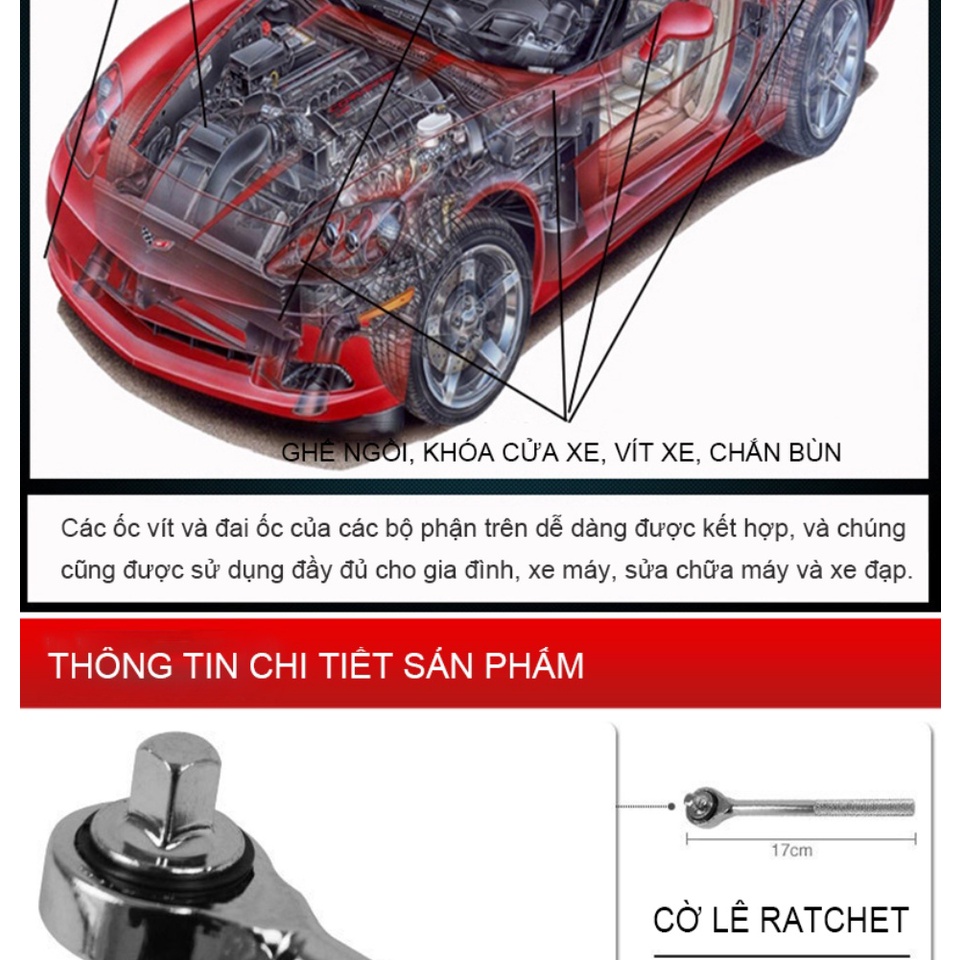 GHẾ NGỒI, KHÓA CỬA XE, VÍT XE, CHẮN BÙN

Các ốc vít và đai ốc của các bộ phận trên dễ dàng được kết hợp, và chúng cũng được sử dụng đầy đủ cho gia đình, xe máy, sửa chữa máy và xe đạp.

THÔNG TIN CHI TIẾT SẢN PHẨM

17cm

CỜ LÊ RATCHET